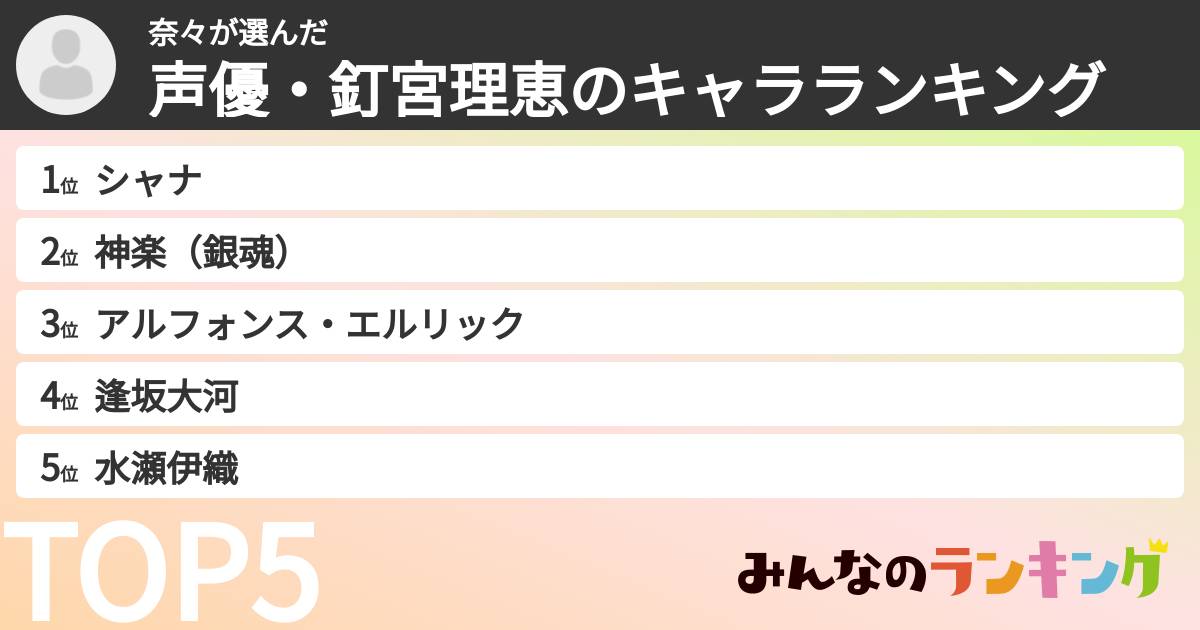 奈々が選んだ
声優・釘宮理恵のキャラランキング

1位 シャナ
2位 神楽（銀魂）
3位 アルフォンス・エルリック
4位 逢坂大河
5位 水瀬伊織

TOP5

みんなのランキング